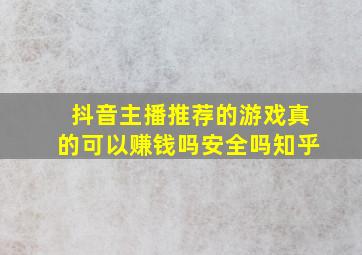 抖音主播推荐的游戏真的可以赚钱吗安全吗知乎